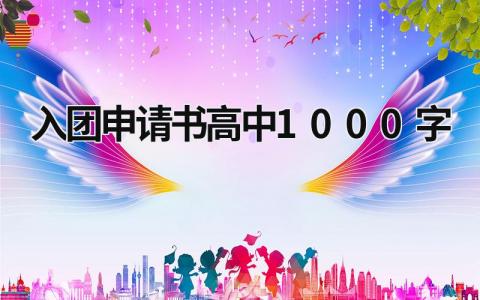 入团申请书高中1000字